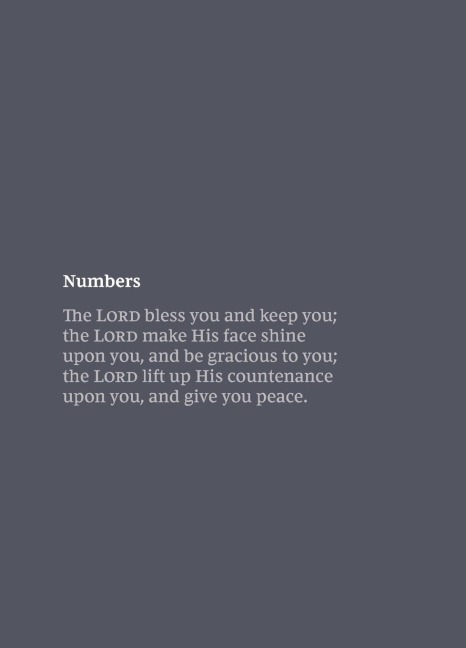 Numbers

The LORD bless you and keep you; the LORD make His face shine upon you, and be gracious to you; the LORD lift up His countenance upon you, and give you peace.